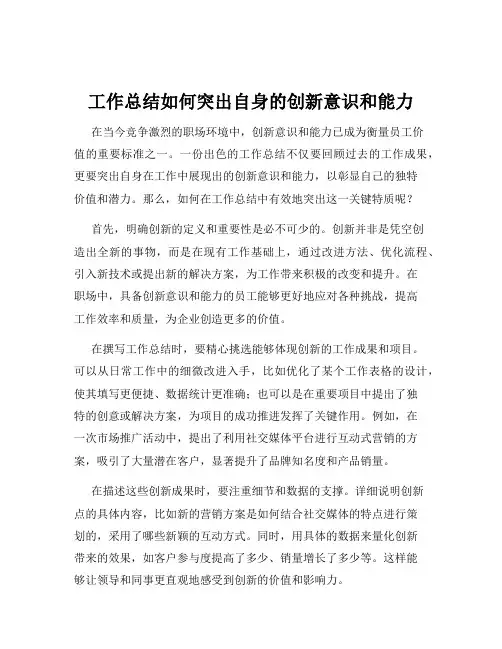 工作总结如何突出自身的创新意识和能力

在当今竞争激烈的职场环境中，创新意识和能力已成为衡量员工价值的重要标准之一。一份出色的工作总结不仅要回顾过去的工作成果，更要突出自身在工作中展现出的创新意识和能力，以彰显自己的独特价值和潜力。那么，如何在工作总结中有效地突出这一关键特质呢？

首先，明确创新的定义和重要性是必不可少的。创新并非是凭空创造出全新的事物，而是在现有工作基础上，通过改进方法、优化流程、引入新技术或提出新的解决方案，为工作带来积极的改变和提升。在职场中，具备创新意识和能力的员工能够更好地应对各种挑战，提高工作效率和质量，为企业创造更多的价值。

在撰写工作总结时，要精心挑选能够体现创新的工作成果和项目。可以从日常工作中的细微改进入手，比如优化了某个工作表格的设计，使其填写更便捷、数据统计更准确；也可以是在重要项目中提出了独特的创意或解决方案，为项目的成功推进发挥了关键作用。例如，在一次市场推广活动中，提出了利用社交媒体平台进行互动式营销的方案，吸引了大量潜在客户，显著提升了品牌知名度和产品销量。

在描述这些创新成果时，要注重细节和数据的支撑。详细说明创新点的具体内容，比如新的营销方案是如何结合社交媒体的特点进行策划的，采用了哪些新颖的互动方式。同时，用具体的数据来量化创新带来的效果，如客户参与度提高了多少、销量增长了多少等。这样能够让领导和同事更直观地感受到创新的价值和影响力。